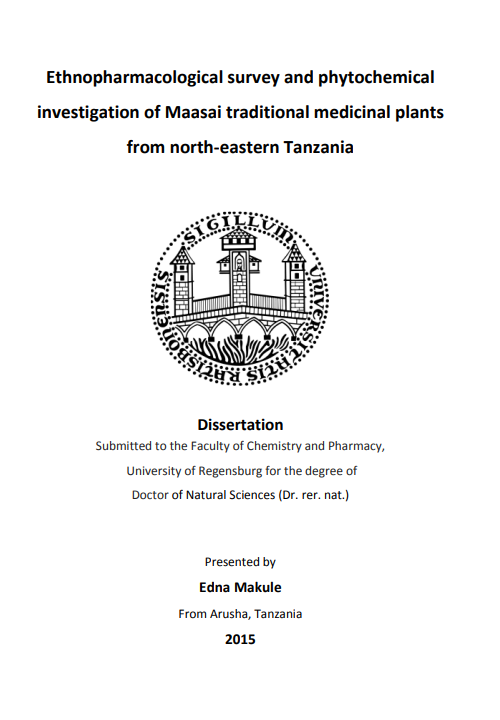 Ethnopharmacological survey and phytochemical investigation of Maasai traditional medicinal plants from north-eastern Tanzania

SIGILLUM UNIVERSITATIS RATISBONENSIS

Dissertation

Submitted to the Faculty of Chemistry and Pharmacy, University of Regensburg for the degree of Doctor of Natural Sciences (Dr. rer. nat.)

Presented by

Edna Makule

From Arusha, Tanzania

2015